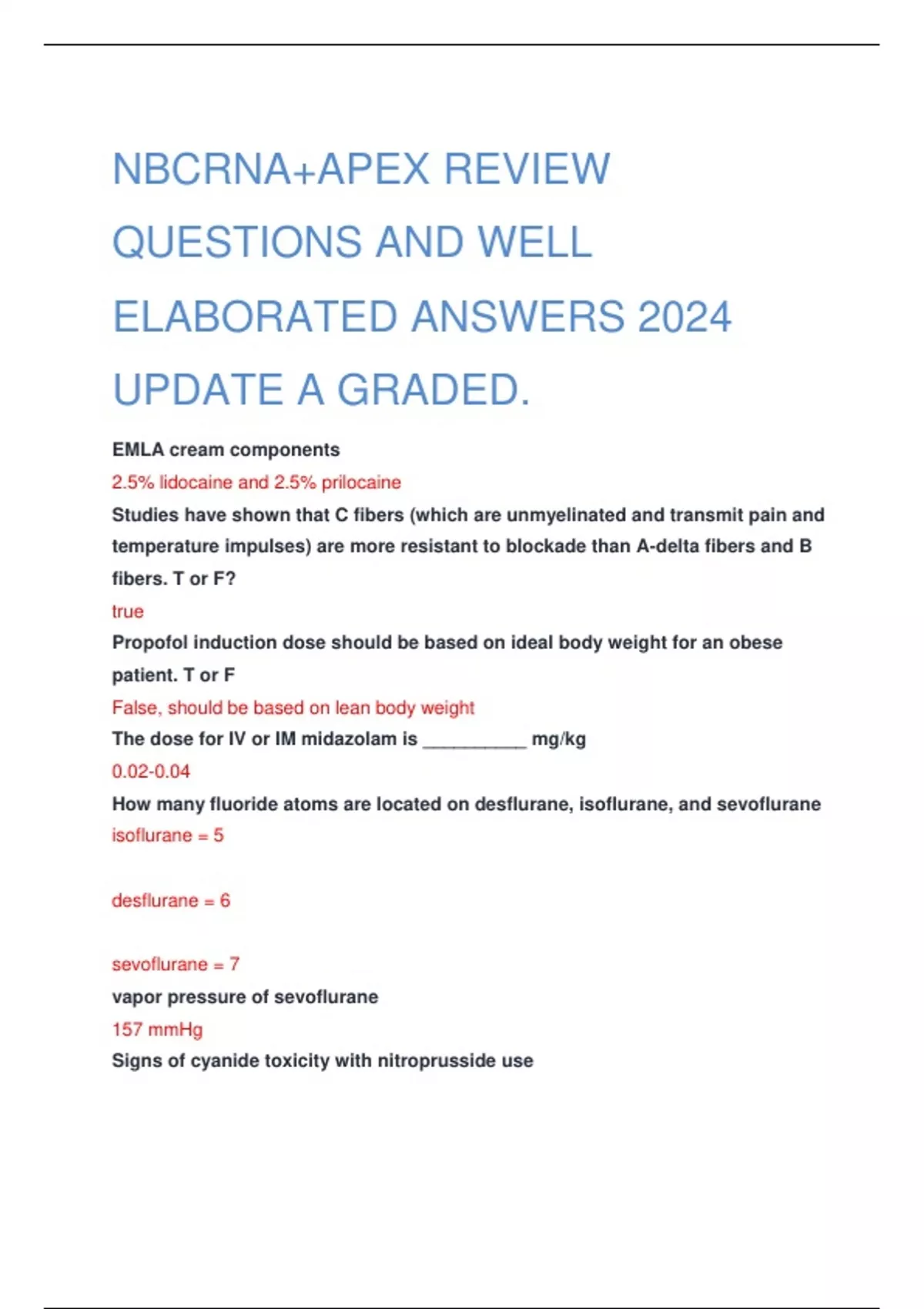 NBCRNA+APEX REVIEW QUESTIONS AND WELL ELABORATED ANSWERS 2024 UPDATE A GRADED.

EMLA cream components

2.5% lidocaine and 2.5% prilocaine

Studies have shown that C fibers (which are unmyelinated and transmit pain and temperature impulses) are more resistant to blockade than A-delta fibers and B fibers. T or F?

true

Propofol induction dose should be based on ideal body weight for an obese patient. T or F

False, should be based on lean body weight

The dose for IV or IM midazolam is __________ mg/kg

0.02-0.04

How many fluoride atoms are located on desflurane, isoflurane, and sevoflurane

isoflurane = 5

desflurane = 6

sevoflurane = 7

vapor pressure of sevoflurane

157 mmHg

Signs of cyanide toxicity with nitroprusside use